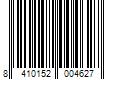 8 410152 004627